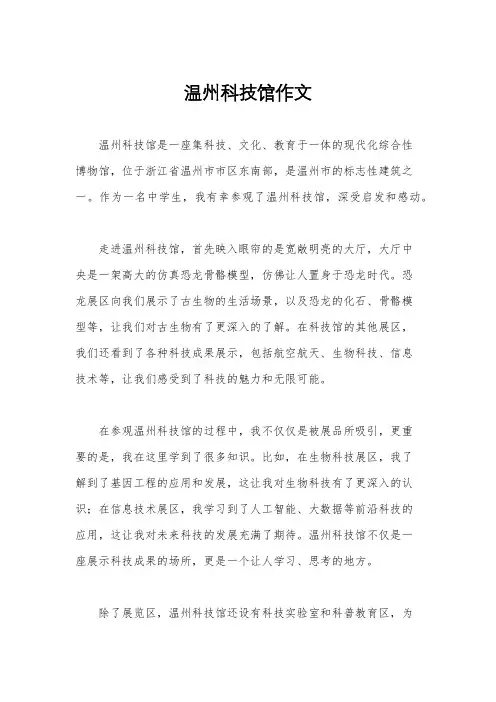 温州科技馆作文

温州科技馆是一座集科技、文化、教育于一体的现代化综合性博物馆，位于浙江省温州市市区东南部，是温州市的标志性建筑之一。作为一名中学生，我有幸参观了温州科技馆，深受启发和感动。

走进温州科技馆，首先映入眼帘的是宽敞明亮的大厅，大厅中央是一架高大的仿真恐龙骨骼模型，仿佛让人置身于恐龙时代。恐龙展区向我们展示了古生物的生活场景，以及恐龙的化石、骨骼模型等，让我们对古生物有了更深入的了解。在科技馆的其他展区，我们还看到了各种科技成果展示，包括航空航天、生物科技、信息技术等，让我们感受到了科技的魅力和无限可能。

在参观温州科技馆的过程中，我不仅仅是被展品所吸引，更重要的是，我在这里学到了很多知识。比如，在生物科技展区，我了解到了基因工程的应用和发展，这让我对生物科技有了更深入的认识；在信息技术展区，我学习到了人工智能、大数据等前沿科技的应用，这让我对未来科技的发展充满了期待。温州科技馆不仅是一座展示科技成果的场所，更是一个让人学习、思考的地方。

除了展览区，温州科技馆还设有科技实验室和科普教育区，为